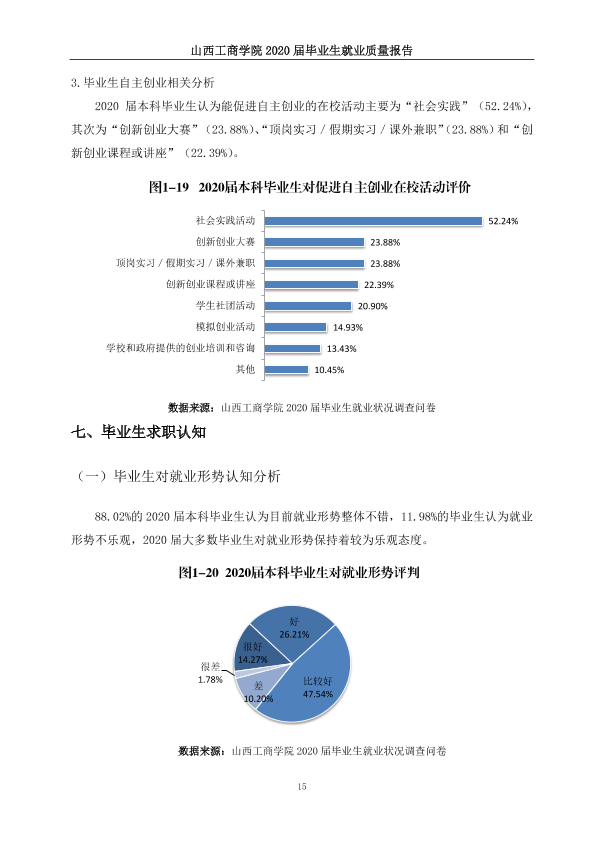 山西工商学院2020届毕业生就业质量报告

3.毕业生自主创业相关分析

2020届本科毕业生认为能促进自主创业的在校活动主要为“社会实践”（52.24%），其次为“创新创业大赛”（23.88%）、“顶岗实习／假期实习／课外兼职”（23.88%）和“创新创业课程或讲座”（22.39%）。

图1-19 2020届本科毕业生对促进自主创业在校活动评价

社会实践活动 52.24%
创新创业大赛 23.88%
顶岗实习／假期实习／课外兼职 23.88%
创新创业课程或讲座 22.39%
学生社团活动 20.90%
模拟创业活动 14.93%
学校和政府提供的创业培训和咨询 13.43%
其他 10.45%

数据来源：山西工商学院2020届毕业生就业状况调查问卷

七、毕业生求职认知

（一）毕业生对就业形势认知分析

88.02%的2020届本科毕业生认为目前就业形势整体不错，11.98%的毕业生认为就业形势不乐观，2020届大多数毕业生对就业形势保持着较为乐观态度。

图1-20 2020届本科毕业生对就业形势评判

好
26.21%
很好
14.27%
很差
1.78%
差
10.20%
比较好
47.54%

数据来源：山西工商学院2020届毕业生就业状况调查问卷

15